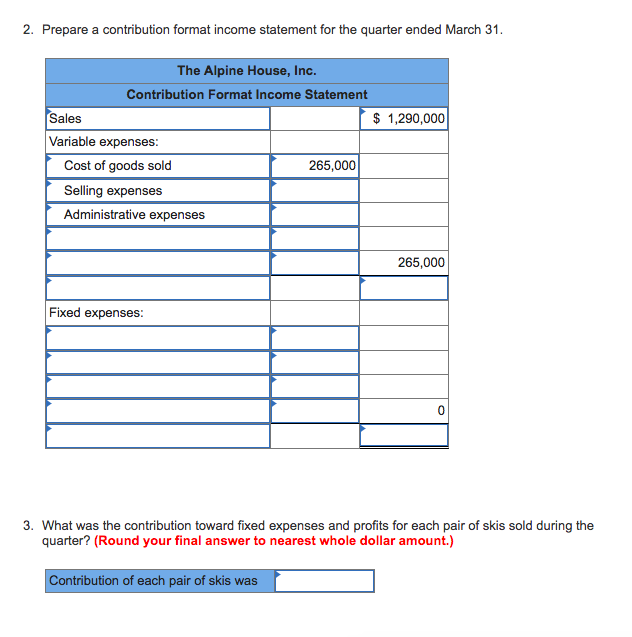 2. Prepare a contribution format income statement for the quarter ended March 31.

| The Alpine House, Inc. | | |
|---|---|---|
| Contribution Format Income Statement | | |
| Sales | | $ 1,290,000 |
| Variable expenses: | | |
| Cost of goods sold | 265,000 | |
| Selling expenses | | |
| Administrative expenses | | |
| | | |
| | | 265,000 |
| | | |
| Fixed expenses: | | |
| | | |
| | | |
| | | |
| | | 0 |
| | | |

3. What was the contribution toward fixed expenses and profits for each pair of skis sold during the quarter? (Round your final answer to nearest whole dollar amount.)

| Contribution of each pair of skis was | |
|---|---|